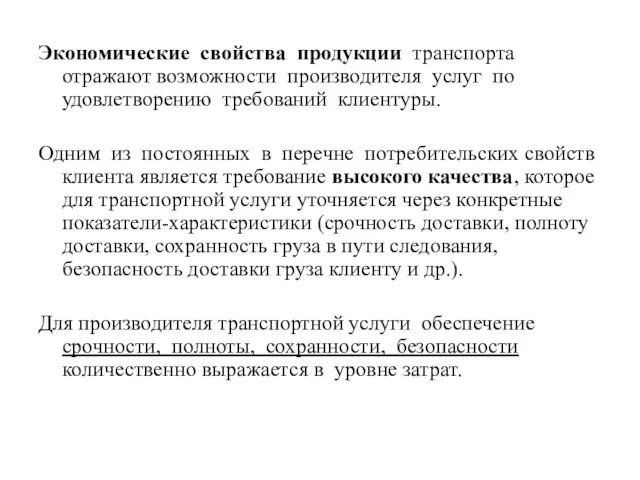 Экономические свойства продукции транспорта отражают возможности производителя услуг по удовлетворению требований клиентуры.

Одним из постоянных в перечне потребительских свойств клиента является требование высокого качества, которое для транспортной услуги уточняется через конкретные показатели-характеристики (срочность доставки, полноту доставки, сохранность груза в пути следования, безопасность доставки груза клиенту и др.).

Для производителя транспортной услуги обеспечение срочности, полноты, сохранности, безопасности количественно выражается в уровне затрат.